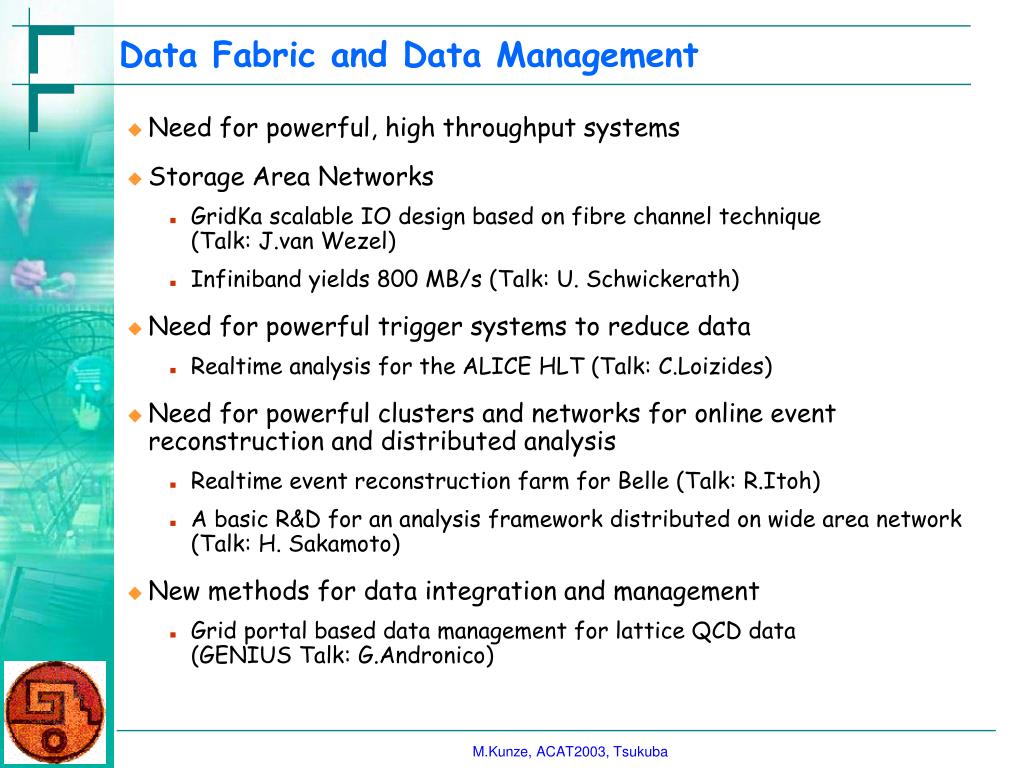 Data Fabric and Data Management

Need for powerful, high throughput systems

Storage Area Networks

GridKa scalable IO design based on fibre channel technique (Talk: J.van Wezel)

Infiniband yields 800 MB/s (Talk: U. Schwickerath)

Need for powerful trigger systems to reduce data

Realtime analysis for the ALICE HLT (Talk: C.Loizides)

Need for powerful clusters and networks for online event reconstruction and distributed analysis

Realtime event reconstruction farm for Belle (Talk: R.Itoh)

A basic R&D for an analysis framework distributed on wide area network (Talk: H. Sakamoto)

New methods for data integration and management

Grid portal based data management for lattice QCD data (GENIUS Talk: G.Andronico)

M.Kunze, ACAT2003, Tsukuba